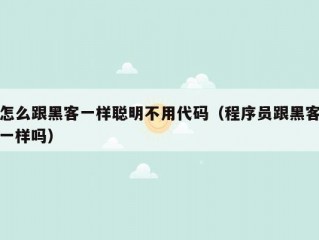 怎么跟黑客一样聪明不用代码（程序员跟黑客一样吗）